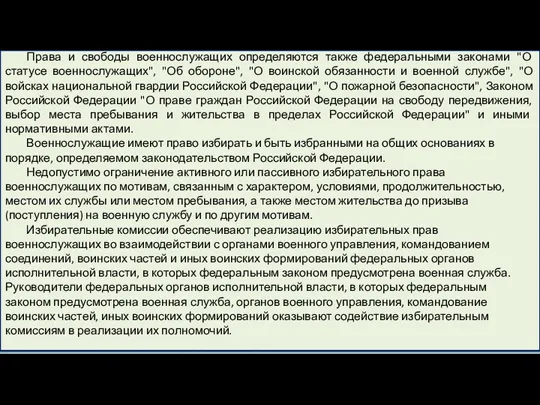 Права и свободы военнослужащих определяются также федеральными законами "О статусе военнослужащих", "Об обороне", "О воинской обязанности и военной службе", "О войсках национальной гвардии Российской Федерации", "О пожарной безопасности", Законом Российской Федерации "О праве граждан Российской Федерации на свободу передвижения, выбор места пребывания и жительства в пределах Российской Федерации" и иными нормативными актами.

Военнослужащие имеют право избирать и быть избранными на общих основаниях в порядке, определяемом законодательством Российской Федерации.

Недопустимо ограничение активного или пассивного избирательного права военнослужащих по мотивам, связанным с характером, условиями, продолжительностью, местом их службы или местом пребывания, а также местом жительства до призыва (поступления) на военную службу и по другим мотивам.

Избирательные комиссии обеспечивают реализацию избирательных прав военнослужащих во взаимодействии с органами военного управления, командованием соединений, воинских частей и иных воинских формирований федеральных органов исполнительной власти, в которых федеральным законом предусмотрена военная служба. Руководители федеральных органов исполнительной власти, в которых федеральным законом предусмотрена военная служба, органов военного управления, командование воинских частей, иных воинских формирований оказывают содействие избирательным комиссиям в реализации их полномочий.